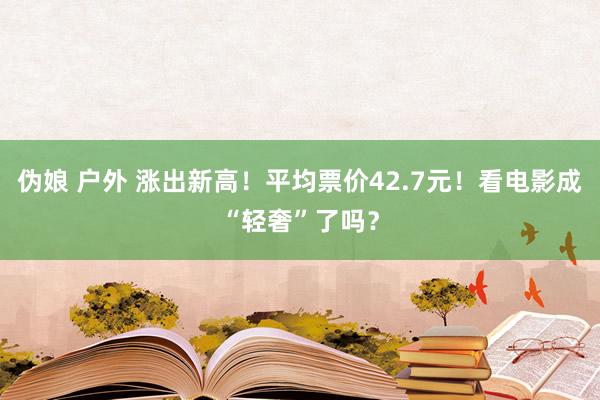 伪娘 户外 涨出新高！平均票价42.7元！看电影成“轻奢”了吗？